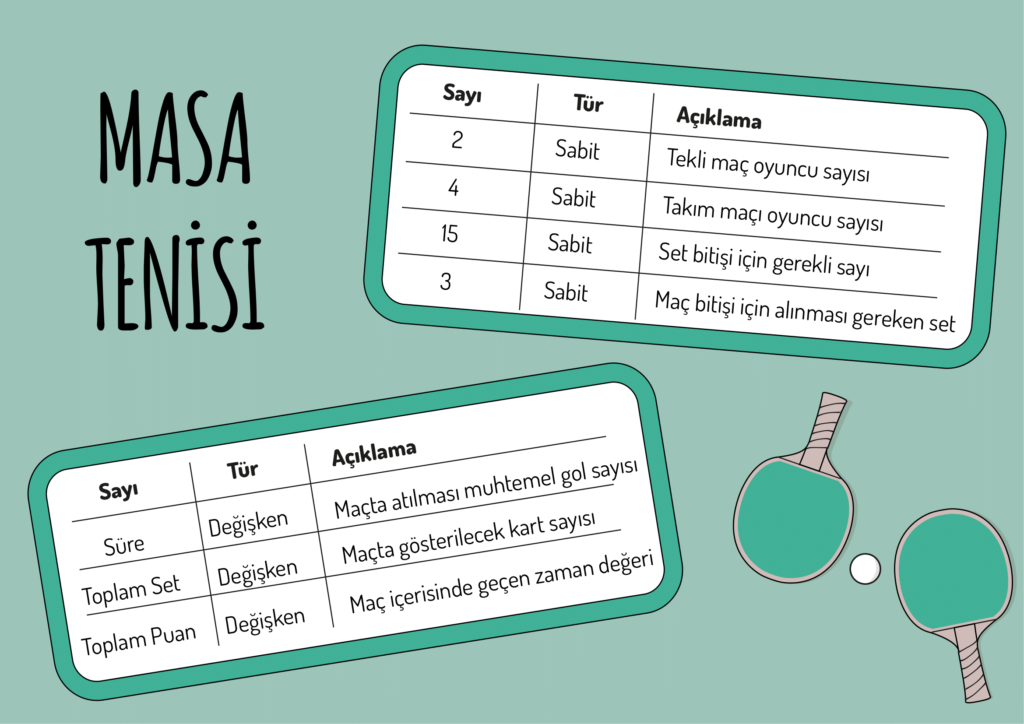 MASA TENİSİ

| Sayı | Tür | Açıklama |
|---|---|---|
| 2 | Sabit | Tekli maç oyuncu sayısı |
| 4 | Sabit | Takım maçı oyuncu sayısı |
| 15 | Sabit | Set bitişi için gerekli sayı |
| 3 | Sabit | Maç bitişi için alınması gereken set |

| Sayı | Tür | Açıklama |
|---|---|---|
| Süre | Değişken | Maçta atılması muhtemel gol sayısı |
| Toplam Set | Değişken | Maçta gösterilecek kart sayısı |
| Toplam Puan | Değişken | Maç içerisinde geçen zaman değeri |